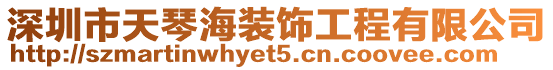 深圳市天琴海装饰工程有限公司
http://szmartinwhyet5.cn.coovee.com